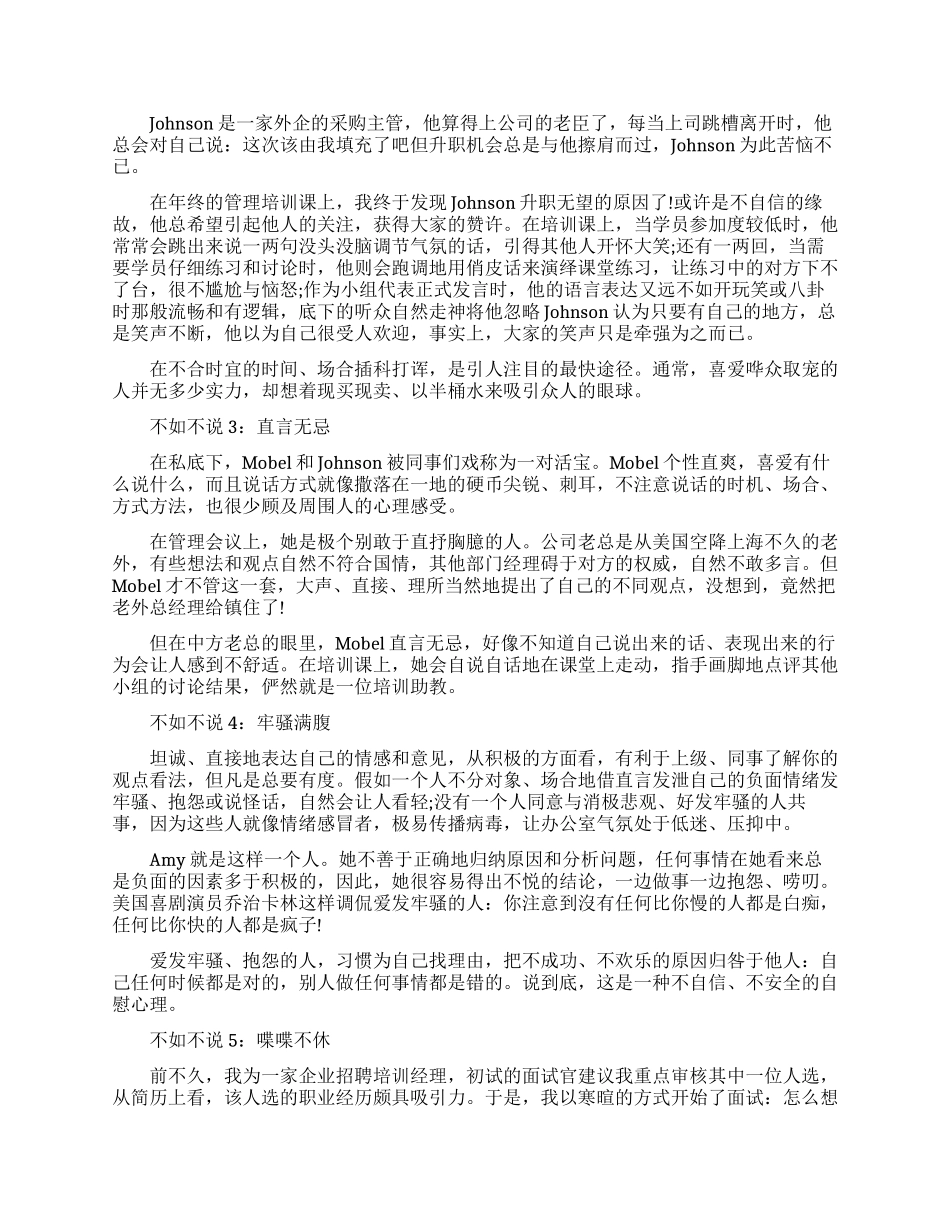 Johnson 是一家外企的采购主管，他算得上公司的老臣了，每当上司跳槽离开时，他总会对自己说：这次该由我填充了吧但升职机会总是与他擦肩而过，Johnson 为此苦恼不已。

在年终的管理培训课上，我终于发现 Johnson 升职无望的原因了!或许是不自信的缘故，他总希望引起他人的关注，获得大家的赞许。在培训课上，当学员参加度较低时，他常常会跳出来说一两句没头没脑调节气氛的话，引得其他人开怀大笑;还有一两回，当需要学员仔细练习和讨论时，他则会跑调地用俏皮话来演绎课堂练习，让练习中的对方下不了台，很不尴尬与恼怒;作为小组代表正式发言时，他的语言表达又远不如开玩笑或八卦时那般流畅和有逻辑，底下的听众自然走神将他忽略 Johnson 认为只要有自己的地方，总是笑声不断，他以为自己很受人欢迎，事实上，大家的笑声只是牵强为之而已。

在不合时宜的时间、场合插科打诨，是引人注目的最快途径。通常，喜爱哗众取宠的人并无多少实力，却想着现买现卖、以半桶水来吸引众人的眼球。

不如不说 3：直言无忌

在私底下，Mobel 和 Johnson 被同事们戏称为一对活宝。Mobel 个性直爽，喜爱有什么说什么，而且说话方式就像撒落在一地的硬币尖锐、刺耳，不注意说话的时机、场合、方式方法，也很少顾及周围人的心理感受。

在管理会议上，她是极个别敢于直抒胸臆的人。公司老总是从美国空降上海不久的老外，有些想法和观点自然不符合国情，其他部门经理碍于对方的权威，自然不敢多言。但 Mobel 才不管这一套，大声、直接、理所当然地提出了自己的不同观点，没想到，竟然把老外总经理给镇住了!

但在中方老总的眼里，Mobel 直言无忌，好像不知道自己说出来的话、表现出来的行为会让人感到不舒适。在培训课上，她会自说自话地在课堂上走动，指手画脚地点评其他小组的讨论结果，俨然就是一位培训助教。

不如不说 4：牢骚满腹

坦诚、直接地表达自己的情感和意见，从积极的方面看，有利于上级、同事了解你的观点看法，但凡是总要有度。假如一个人不分对象、场合地借直言发泄自己的负面情绪发牢骚、抱怨或说怪话，自然会让人看轻;没有一个人同意与消极悲观、好发牢骚的人共事，因为这些人就像情绪感冒者，极易传播病毒，让办公室气氛处于低迷、压抑中。

Amy 就是这样一个人。她不善于正确地归纳原因和分析问题，任何事情在她看来总是负面的因素多于积极的，因此，她很容易得出不悦的结论，一边做事一边抱怨、唠叨。美国喜剧演员乔治卡林这样调侃爱发牢骚的人：你注意到没有任何比你慢的人都是白痴，任何比你快的人都是疯子!

爱发牢骚、抱怨的人，习惯为自己找理由，把不成功、不欢乐的原因归咎于他人：自己任何时候都是对的，别人做任何事情都是错的。说到底，这是一种不自信、不安全的自慰心理。

不如不说 5：喋喋不休

前不久，我为一家企业招聘培训经理，初试的面试官建议我重点审核其中一位人选，从简历上看，该人选的职业经历颇具吸引力。于是，我以寒暄的方式开始了面试：怎么想